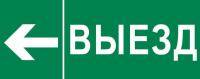 ВЫЕЗД